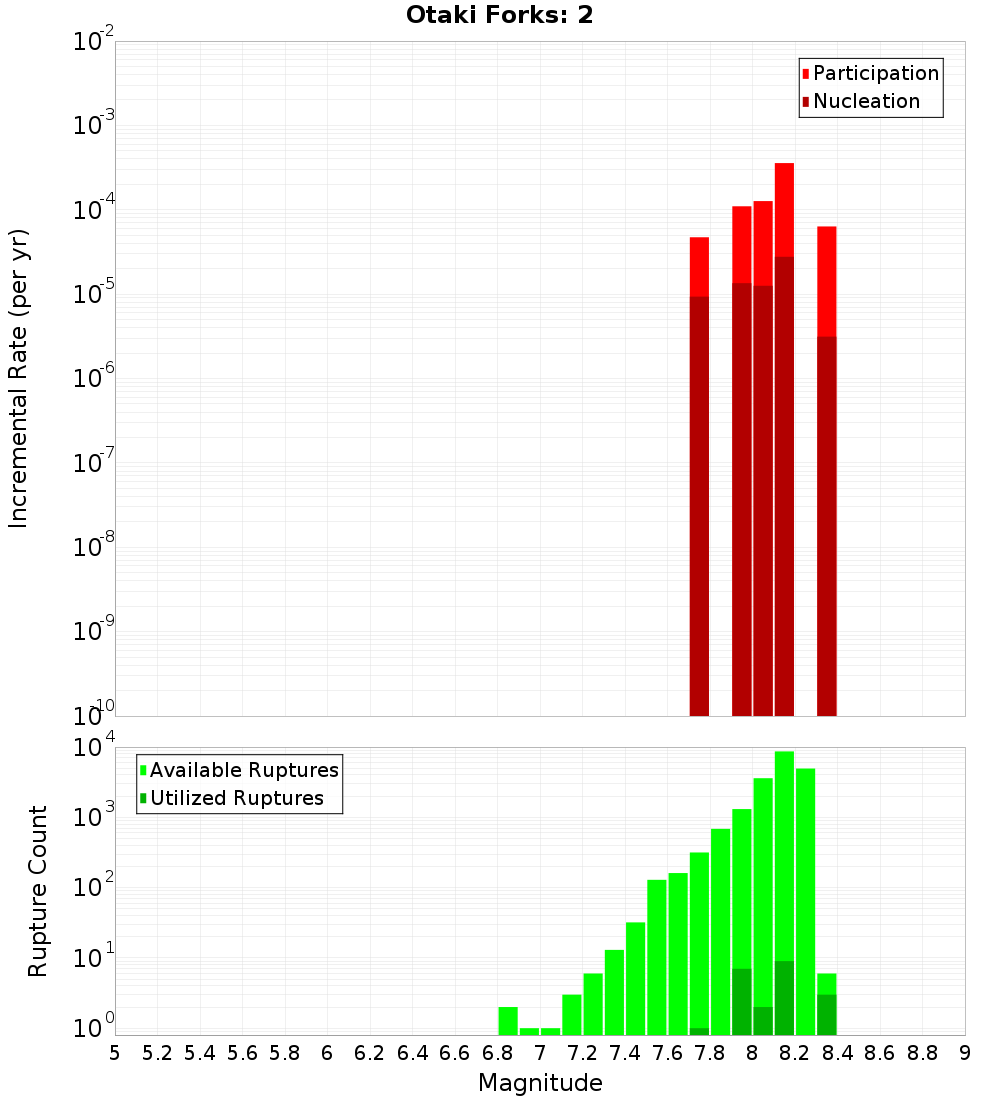 Otaki Forks: 2

Participation
Nucleation

Incremental Rate (per yr)

$10^{-2}$
$10^{-3}$
$10^{-4}$
$10^{-5}$
$10^{-6}$
$10^{-7}$
$10^{-8}$
$10^{-9}$
$10^{-10}$

Available Ruptures
Utilized Ruptures

Rupture Count

$10^{4}$
$10^{3}$
$10^{2}$
$10^{1}$
$10^{0}$

5 5.2 5.4 5.6 5.8 6 6.2 6.4 6.6 6.8 7 7.2 7.4 7.6 7.8 8 8.2 8.4 8.6 8.8 9

Magnitude